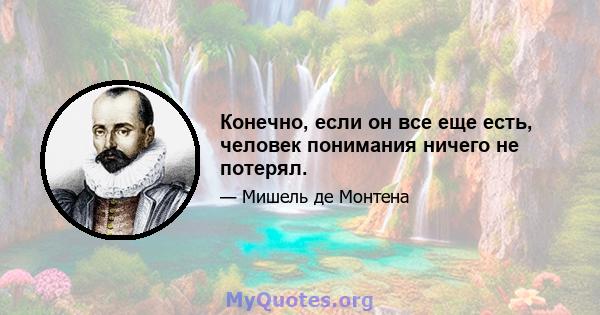 Конечно, если он все еще есть, человек понимания ничего не потерял.

— Мишель де Монтена

MyQuotes.org